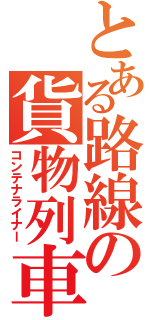 とある路線の貨物列車
コンテナライナー